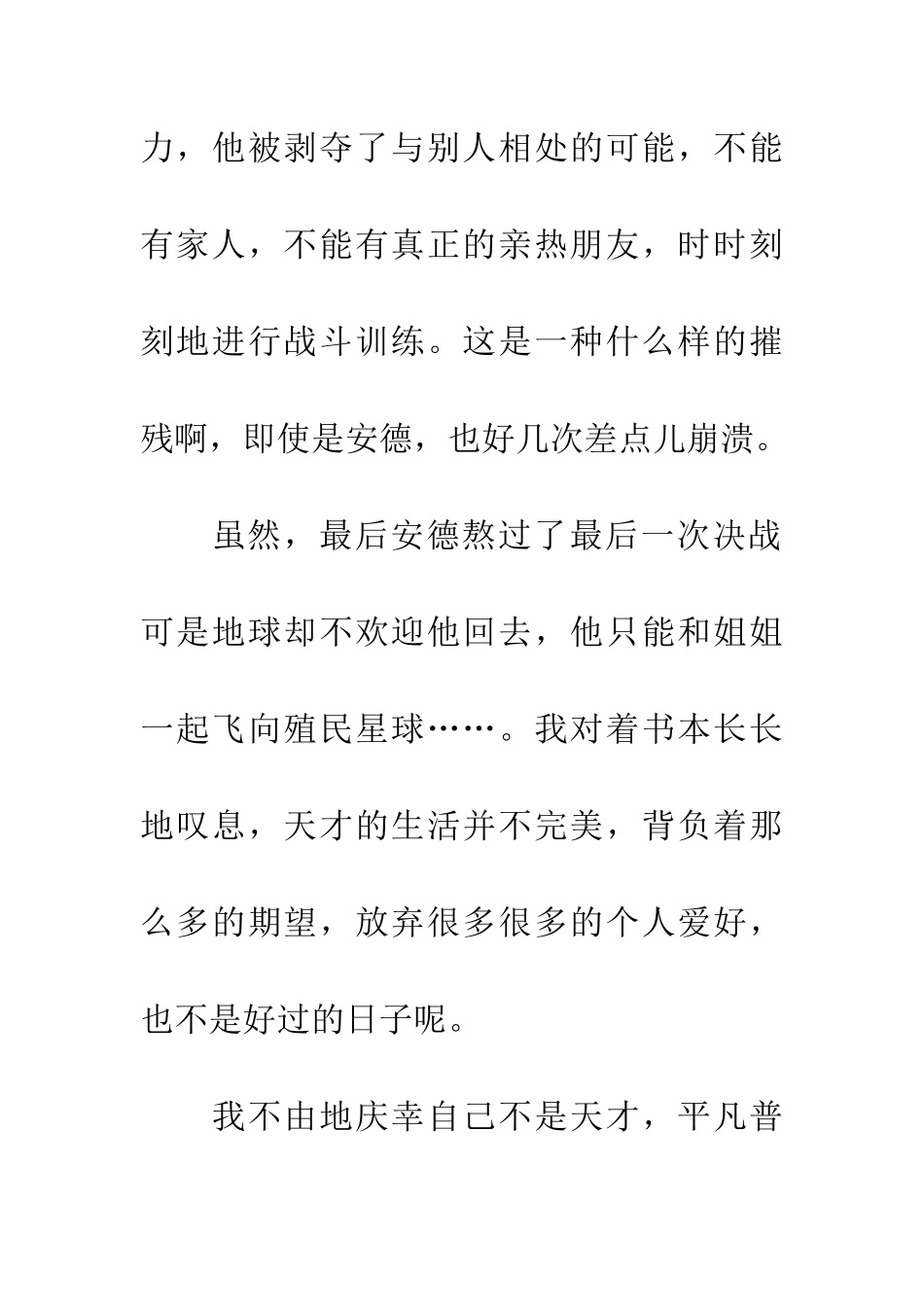 力，他被剥夺了与别人相处的可能，不能有家人，不能有真正的亲热朋友，时时刻刻地进行战斗训练。这是一种什么样的摧残啊，即使是安德，也好几次差点儿崩溃。

虽然，最后安德熬过了最后一次决战可是地球却不欢迎他回去，他只能和姐姐一起飞向殖民星球……。我对着书本长长地叹息，天才的生活并不完美，背负着那么多的期望，放弃很多很多的个人爱好，也不是好过的日子呢。

我不由地庆幸自己不是天才，平凡普